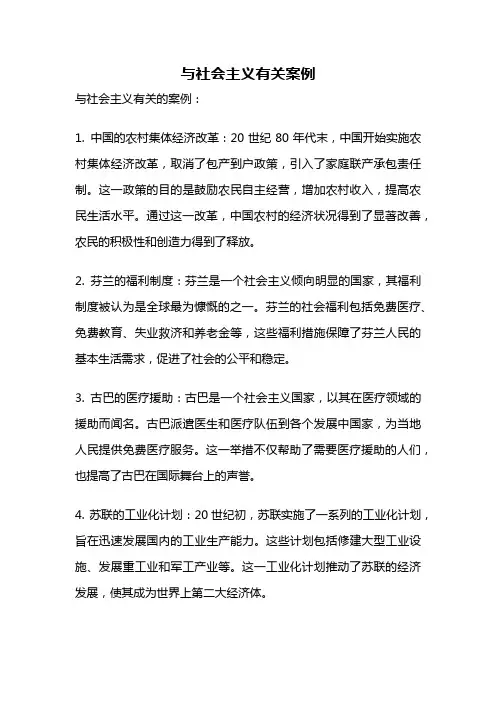 与社会主义有关案例

与社会主义有关的案例：

1. 中国的农村集体经济改革：20 世纪 80 年代末，中国开始实施农村集体经济改革，取消了包产到户政策，引入了家庭联产承包责任制。这一政策的目的是鼓励农民自主经营，增加农村收入，提高农民生活水平。通过这一改革，中国农村的经济状况得到了显著改善，农民的积极性和创造力得到了释放。

2. 芬兰的福利制度：芬兰是一个社会主义倾向明显的国家，其福利制度被认为是全球最为慷慨的之一。芬兰的社会福利包括免费医疗、免费教育、失业救济和养老金等，这些福利措施保障了芬兰人民的基本生活需求，促进了社会的公平和稳定。

3. 古巴的医疗援助：古巴是一个社会主义国家，以其在医疗领域的援助而闻名。古巴派遣医生和医疗队伍到各个发展中国家，为当地人民提供免费医疗服务。这一举措不仅帮助了需要医疗援助的人们，也提高了古巴在国际舞台上的声誉。

4. 苏联的工业化计划：20 世纪初，苏联实施了一系列的工业化计划，旨在迅速发展国内的工业生产能力。这些计划包括修建大型工业设施、发展重工业和军工产业等。这一工业化计划推动了苏联的经济发展，使其成为世界上第二大经济体。